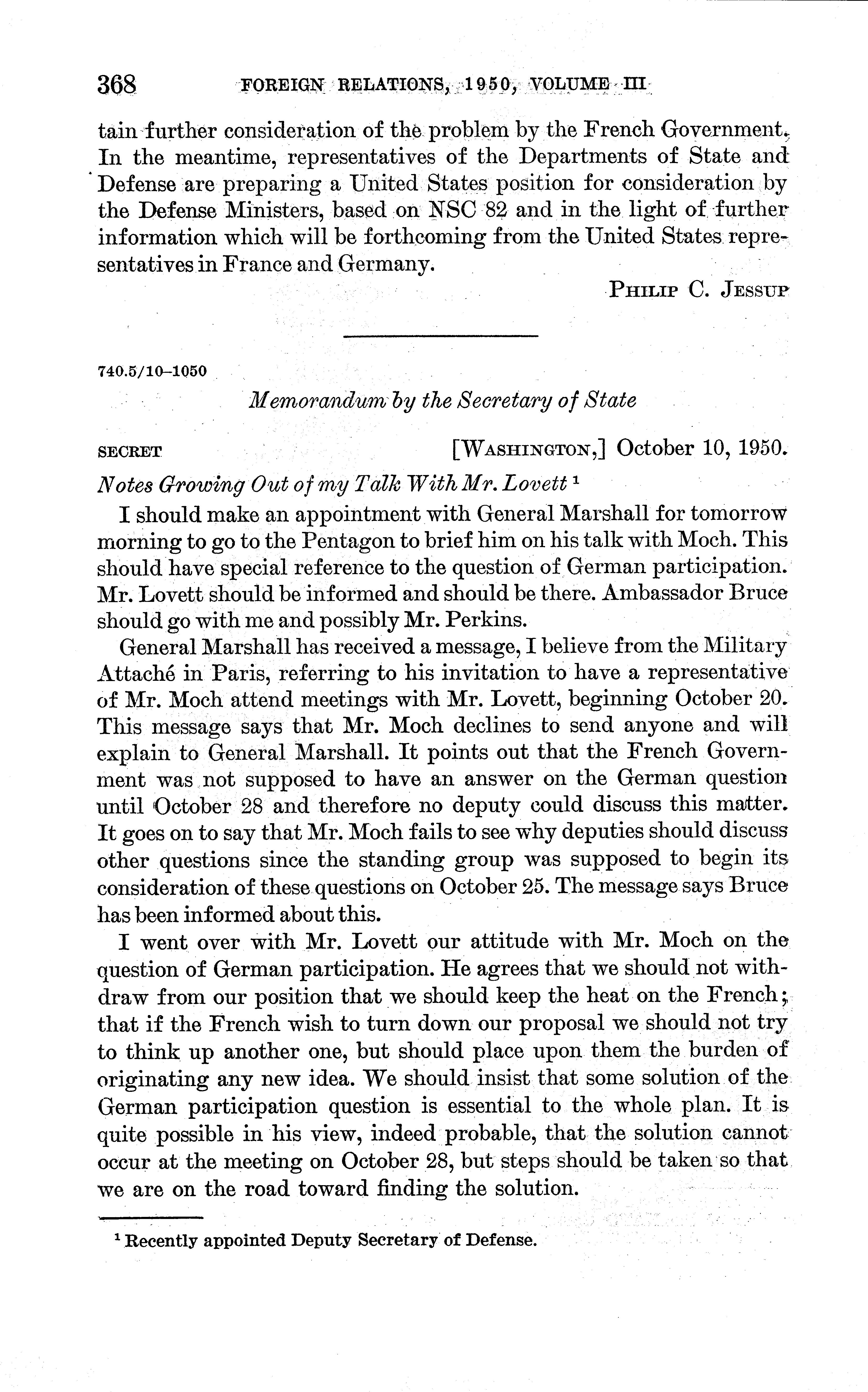 368 FOREIGN RELATIONS, 1950, VOLUME III

tain further consideration of the problem by the French Government. In the meantime, representatives of the Departments of State and Defense are preparing a United States position for consideration by the Defense Ministers, based on NSC 82 and in the light of further information which will be forthcoming from the United States representatives in France and Germany.

PHILIP C. JESSUP

740.5/10–1050

Memorandum by the Secretary of State

SECRET [WASHINGTON,] October 10, 1950.

Notes Growing Out of my Talk With Mr. Lovett $^1$

I should make an appointment with General Marshall for tomorrow morning to go to the Pentagon to brief him on his talk with Moch. This should have special reference to the question of German participation. Mr. Lovett should be informed and should be there. Ambassador Bruce should go with me and possibly Mr. Perkins.

General Marshall has received a message, I believe from the Military Attaché in Paris, referring to his invitation to have a representative of Mr. Moch attend meetings with Mr. Lovett, beginning October 20. This message says that Mr. Moch declines to send anyone and will explain to General Marshall. It points out that the French Government was not supposed to have an answer on the German question until October 28 and therefore no deputy could discuss this matter. It goes on to say that Mr. Moch fails to see why deputies should discuss other questions since the standing group was supposed to begin its consideration of these questions on October 25. The message says Bruce has been informed about this.

I went over with Mr. Lovett our attitude with Mr. Moch on the question of German participation. He agrees that we should not withdraw from our position that we should keep the heat on the French; that if the French wish to turn down our proposal we should not try to think up another one, but should place upon them the burden of originating any new idea. We should insist that some solution of the German participation question is essential to the whole plan. It is quite possible in his view, indeed probable, that the solution cannot occur at the meeting on October 28, but steps should be taken so that we are on the road toward finding the solution.

$^1$ Recently appointed Deputy Secretary of Defense.